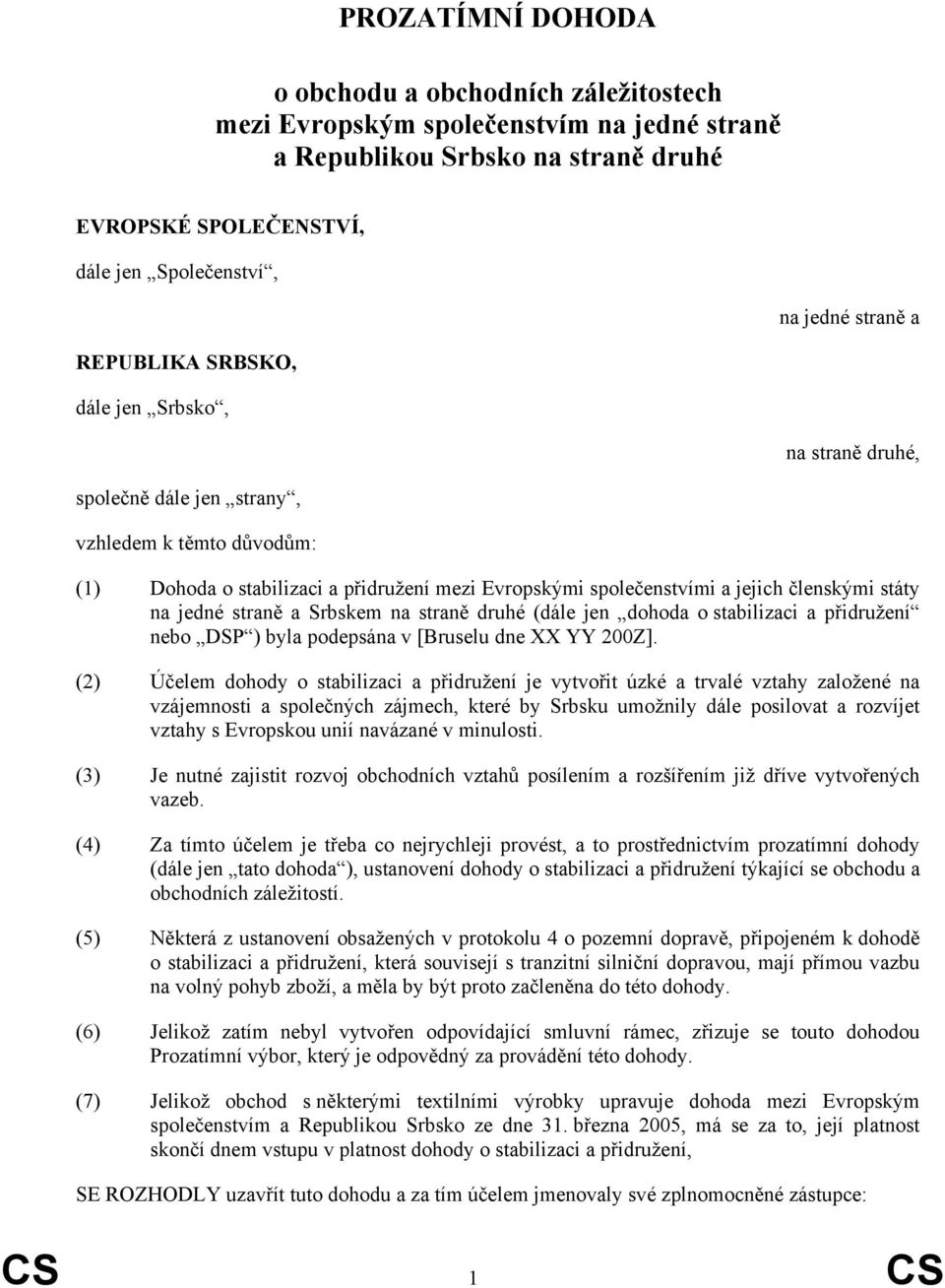 PROZATÍMNÍ DOHODA

o obchodu a obchodních záležitostech mezi Evropským společenstvím na jedné straně a Republikou Srbsko na straně druhé

EVROPSKÉ SPOLEČENSTVÍ,

dále jen „Společenství“,

na jedné straně a

REPUBLIKA SRBSKO,

dále jen „Srbsko“,

na straně druhé,

společně dále jen „strany“,

vzhledem k těmto důvodům:

(1) Dohoda o stabilizaci a přidružení mezi Evropskými společenstvími a jejich členskými státy na jedné straně a Srbskem na straně druhé (dále jen „dohoda o stabilizaci a přidružení“ nebo „DSP“) byla podepsána v [Bruselu dne XX YY 200Z].

(2) Účelem dohody o stabilizaci a přidružení je vytvořit úzké a trvalé vztahy založené na vzájemnosti a společných zájmech, které by Srbsku umožnily dále posilovat a rozvíjet vztahy s Evropskou unií navázané v minulosti.

(3) Je nutné zajistit rozvoj obchodních vztahů posílením a rozšířením již dříve vytvořených vazeb.

(4) Za tímto účelem je třeba co nejrychleji provést, a to prostřednictvím prozatímní dohody (dále jen „tato dohoda“), ustanovení dohody o stabilizaci a přidružení týkající se obchodu a obchodních záležitostí.

(5) Některá z ustanovení obsažených v protokolu 4 o pozemní dopravě, připojeném k dohodě o stabilizaci a přidružení, která souvisejí s tranzitní silniční dopravou, mají přímou vazbu na volný pohyb zboží, a měla by být proto začleněna do této dohody.

(6) Jelikož zatím nebyl vytvořen odpovídající smluvní rámec, zřizuje se touto dohodou Prozatímní výbor, který je odpovědný za provádění této dohody.

(7) Jelikož obchod s některými textilními výrobky upravuje dohoda mezi Evropským společenstvím a Republikou Srbsko ze dne 31. března 2005, má se za to, její platnost skončí dnem vstupu v platnost dohody o stabilizaci a přidružení,

SE ROZHODLY uzavřít tuto dohodu a za tím účelem jmenovaly své zplnomocněné zástupce:

CS 1 CS